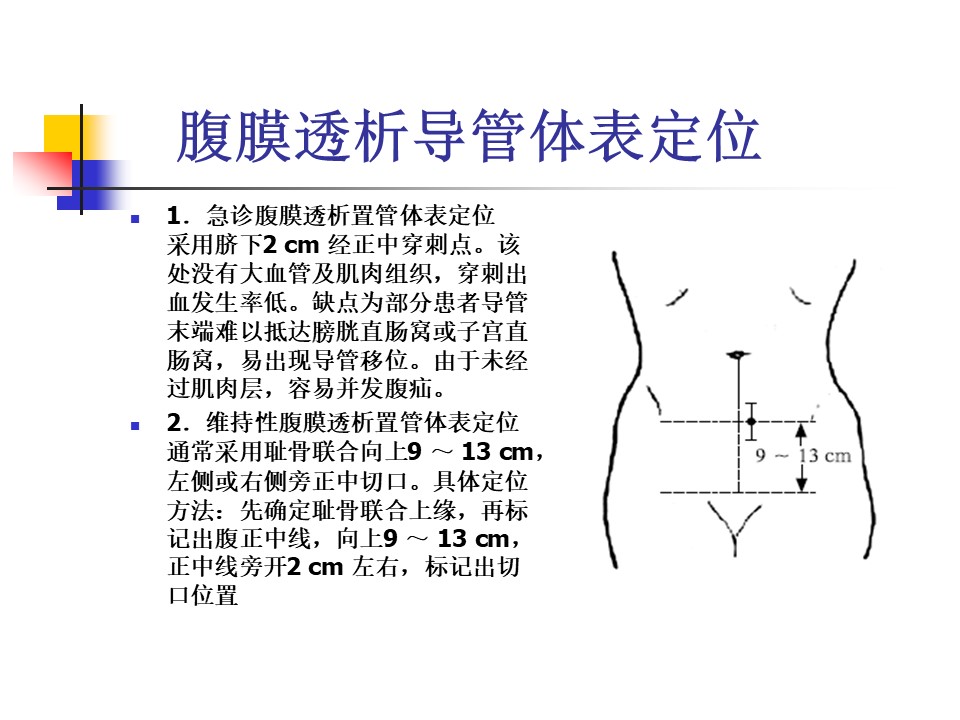 腹膜透析导管体表定位

1．急诊腹膜透析置管体表定位 采用脐下2 cm 经正中穿刺点。该处没有大血管及肌肉组织，穿刺出血发生率低。缺点为部分患者导管末端难以抵达膀胱直肠窝或子宫直肠窝，易出现导管移位。由于未经过肌肉层，容易并发腹疝。

2．维持性腹膜透析置管体表定位 通常采用耻骨联合向上9 ～ 13 cm，左侧或右侧旁正中切口。具体定位方法：先确定耻骨联合上缘，再标记出腹正中线，向上9 ～ 13 cm，正中线旁开2 cm 左右，标记出切口位置

9 ～ 13 cm